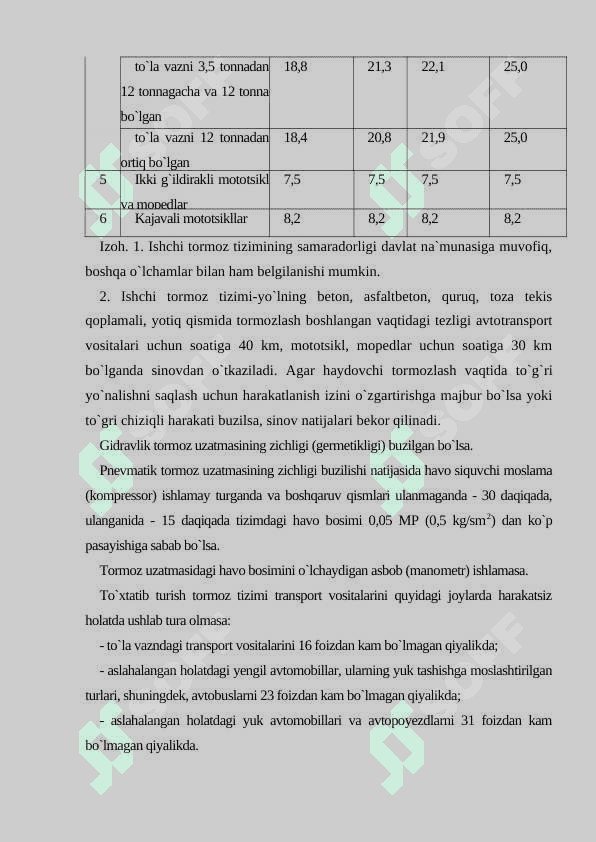 |  | to`la vazni 3,5 tonnadan 12 tonnagacha va 12 tonna bo`lgan | 18,8 | 21,3 | 22,1 | 25,0 |
|---|---|---|---|---|---|
|  | to`la vazni 12 tonnadan ortiq bo`lgan | 18,4 | 20,8 | 21,9 | 25,0 |
| 5 | Ikki g`ildirakli mototsikl va mopedlar | 7,5 | 7,5 | 7,5 | 7,5 |
| 6 | Kajavali mototsikllar | 8,2 | 8,2 | 8,2 | 8,2 |

Izoh. 1. Ishchi tormoz tizimining samaradorligi davlat na`munasiga muvofiq, boshqa o`lchamlar bilan ham belgilanishi mumkin.

2. Ishchi tormoz tizimi-yo`lning beton, asfaltbeton, quruq, toza tekis qoplamali, yotiq qismida tormozlash boshlangan vaqtidagi tezligi avtotransport vositalari uchun soatiga 40 km, mototsikl, mopedlar uchun soatiga 30 km bo`lganda sinovdan o`tkaziladi. Agar haydovchi tormozlash vaqtida to`g`ri yo`nalishni saqlash uchun harakatlanish izini o`zgartirishga majbur bo`lsa yoki to`gri chiziqli harakati buzilsa, sinov natijalari bekor qilinadi.

Gidravlik tormoz uzatmasining zichligi (germetikligi) buzilgan bo`lsa.

Pnevmatik tormoz uzatmasining zichligi buzilishi natijasida havo siquvchi moslama (kompressor) ishlamay turganda va boshqaruv qismlari ulanmaganda - 30 daqiqada, ulanganida - 15 daqiqada tizimdagi havo bosimi 0,05 MP (0,5 kg/sm$^2$) dan ko`p pasayishiga sabab bo`lsa.

Tormoz uzatmasidagi havo bosimini o`lchaydigan asbob (manometr) ishlamasa.

To`xtatib turish tormoz tizimi transport vositalarini quyidagi joylarda harakatsiz holatda ushlab tura olmasa:

- to`la vazndagi transport vositalarini 16 foizdan kam bo`lmagan qiyalikda;

- aslahalangan holatdagi yengil avtomobillar, ularning yuk tashishga moslashtirilgan turlari, shuningdek, avtobuslarni 23 foizdan kam bo`lmagan qiyalikda;

- aslahalangan holatdagi yuk avtomobillari va avtopoyezdlarni 31 foizdan kam bo`lmagan qiyalikda.